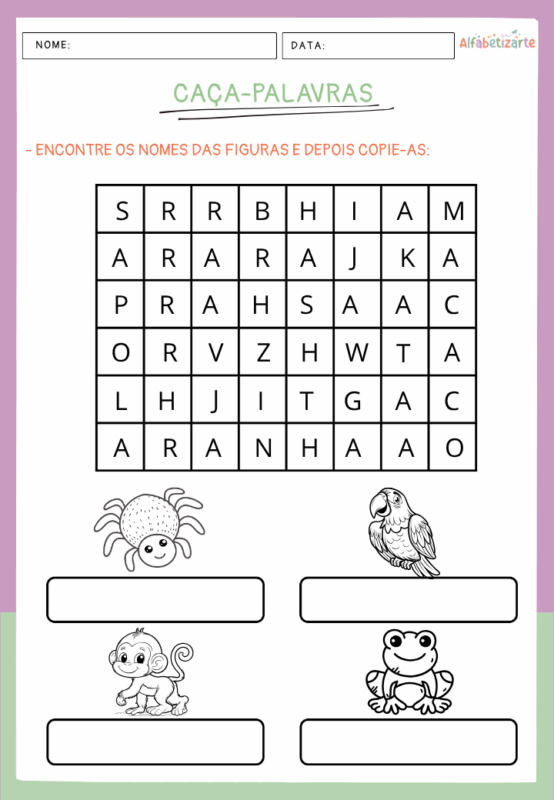 NOME:

DATA:

Alfabetizarte

CAÇA-PALAVRAS

- ENCONTRE OS NOMES DAS FIGURAS E DEPOIS COPIE-AS:

| S | R | R | B | H | I | A | M |
|---|---|---|---|---|---|---|---|
| A | R | A | R | A | J | K | A |
| P | R | A | H | S | A | A | C |
| O | R | V | Z | H | W | T | A |
| L | H | J | I | T | G | A | C |
| A | R | A | N | H | A | A | O |